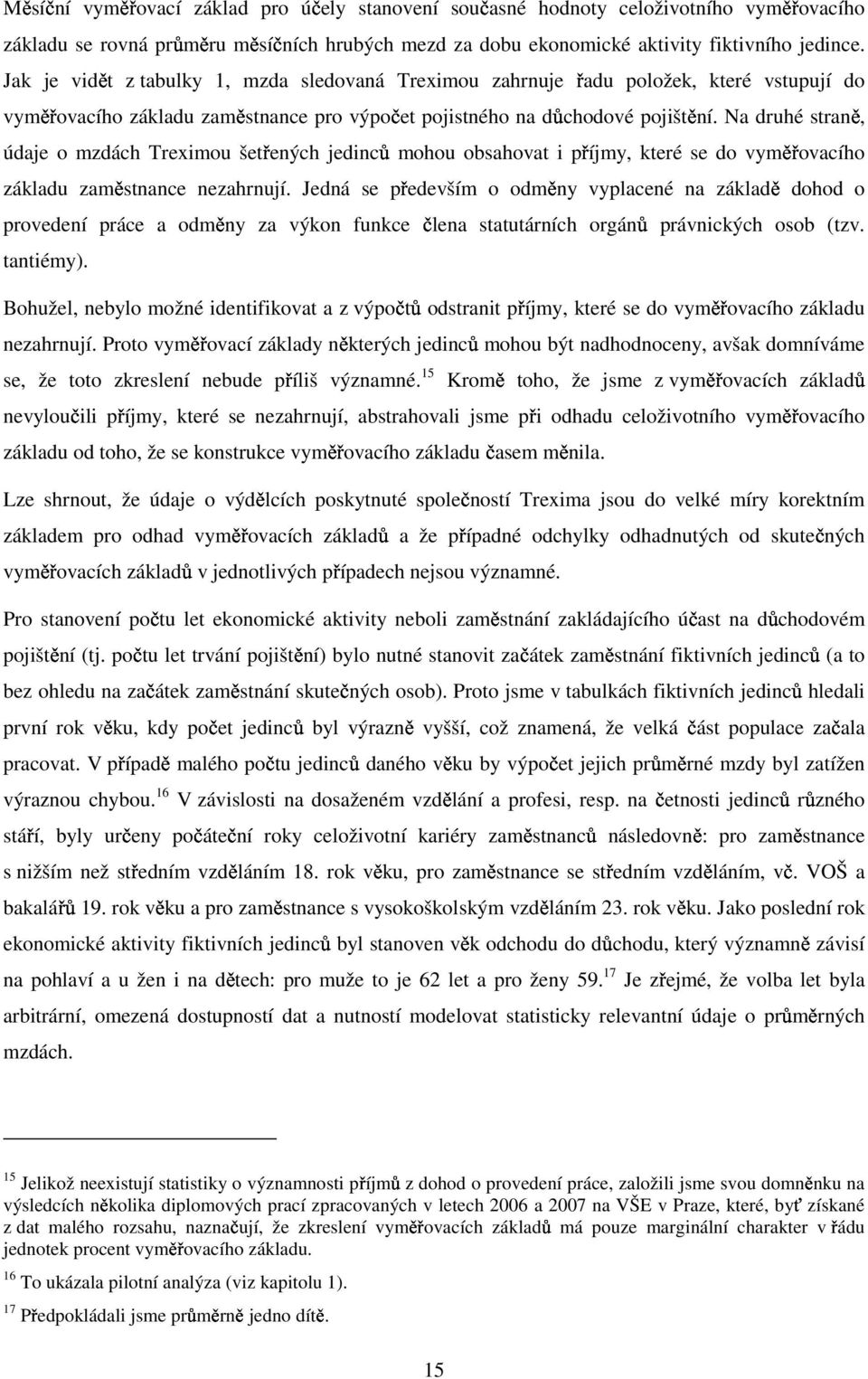 Měsíční vyměřovací základ pro účely stanovení současné hodnoty celoživotního vyměřovacího základu se rovná průměru měsíčních hrubých mezd za dobu ekonomické aktivity fiktivního jedince. Jak je vidět z tabulky 1, mzda sledovaná Treximou zahrnuje řadu položek, které vstupují do vyměřovacího základu zaměstnance pro výpočet pojistného na důchodové pojištění. Na druhé straně, údaje o mzdách Treximou šetřených jedinců mohou obsahovat i příjmy, které se do vyměřovacího základu zaměstnance nezahrnují. Jedná se především o odměny vyplacené na základě dohod o provedení práce a odměny za výkon funkce člena statutárních orgánů právnických osob (tzv. tantiémy).

Bohužel, nebylo možné identifikovat a z výpočtů odstranit příjmy, které se do vyměřovacího základu nezahrnují. Proto vyměřovací základy některých jedinců mohou být nadhodnoceny, avšak domníváme se, že toto zkreslení nebude příliš významné.$^{15}$ Kromě toho, že jsme z vyměřovacích základů nevyloučili příjmy, které se nezahrnují, abstrahovali jsme při odhadu celoživotního vyměřovacího základu od toho, že se konstrukce vyměřovacího základu časem měnila.

Lze shrnout, že údaje o výdělcích poskytnuté společností Trexima jsou do velké míry korektním základem pro odhad vyměřovacích základů a že případné odchylky odhadnutých od skutečných vyměřovacích základů v jednotlivých případech nejsou významné.

Pro stanovení počtu let ekonomické aktivity neboli zaměstnání zakládajícího účast na důchodovém pojištění (tj. počtu let trvání pojištění) bylo nutné stanovit začátek zaměstnání fiktivních jedinců (a to bez ohledu na začátek zaměstnání skutečných osob). Proto jsme v tabulkách fiktivních jedinců hledali první rok věku, kdy počet jedinců byl výrazně vyšší, což znamená, že velká část populace začala pracovat. V případě malého počtu jedinců daného věku by výpočet jejich průměrné mzdy byl zatížen výraznou chybou.$^{16}$ V závislosti na dosaženém vzdělání a profesi, resp. na četnosti jedinců různého stáří, byly určeny počáteční roky celoživotní kariéry zaměstnanců následovně: pro zaměstnance s nižším než středním vzděláním 18. rok věku, pro zaměstnance se středním vzděláním, vč. VOŠ a bakalářů 19. rok věku a pro zaměstnance s vysokoškolským vzděláním 23. rok věku. Jako poslední rok ekonomické aktivity fiktivních jedinců byl stanoven věk odchodu do důchodu, který významně závisí na pohlaví a u žen i na dětech: pro muže to je 62 let a pro ženy 59.$^{17}$ Je zřejmé, že volba let byla arbitrární, omezená dostupností dat a nutností modelovat statisticky relevantní údaje o průměrných mzdách.

$^{15}$ Jelikož neexistují statistiky o významnosti příjmů z dohod o provedení práce, založili jsme svou domněnku na výsledcích několika diplomových prací zpracovaných v letech 2006 a 2007 na VŠE v Praze, které, byť získané z dat malého rozsahu, naznačují, že zkreslení vyměřovacích základů má pouze marginální charakter v řádu jednotek procent vyměřovacího základu.

$^{16}$ To ukázala pilotní analýza (viz kapitolu 1).

$^{17}$ Předpokládali jsme průměrně jedno dítě.

15